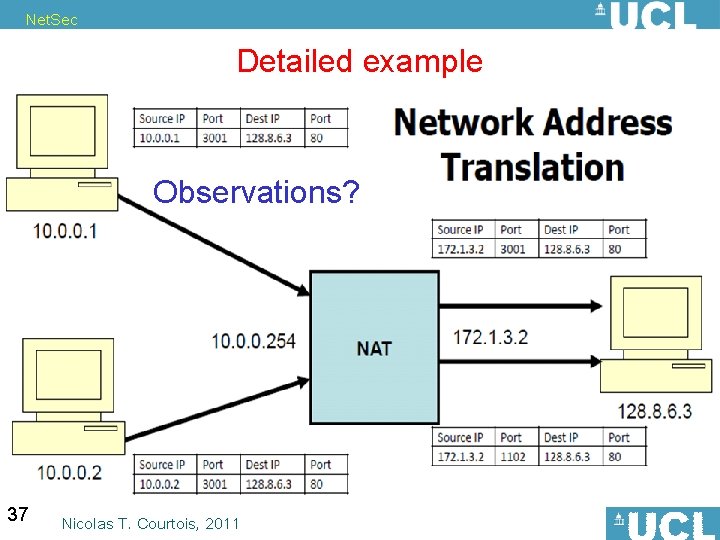 NetSec

UCL

Detailed example

| Source IP | Port | Dest IP | Port |
|---|---|---|---|
| 10.0.0.1 | 3001 | 128.8.6.3 | 80 |

Network Address Translation

Observations?

10.0.0.1

| Source IP | Port | Dest IP | Port |
|---|---|---|---|
| 172.1.3.2 | 3001 | 128.8.6.3 | 80 |

10.0.0.254

NAT

172.1.3.2

128.8.6.3

| Source IP | Port | Dest IP | Port |
|---|---|---|---|
| 172.1.3.2 | 1102 | 128.8.6.3 | 80 |

10.0.0.2

| Source IP | Port | Dest IP | Port |
|---|---|---|---|
| 10.0.0.2 | 3001 | 128.8.6.3 | 80 |

37

Nicolas T. Courtois, 2011

UCL